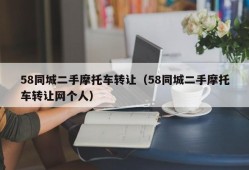 58同城二手摩托车转让（58同城二手摩托车转让网个人）